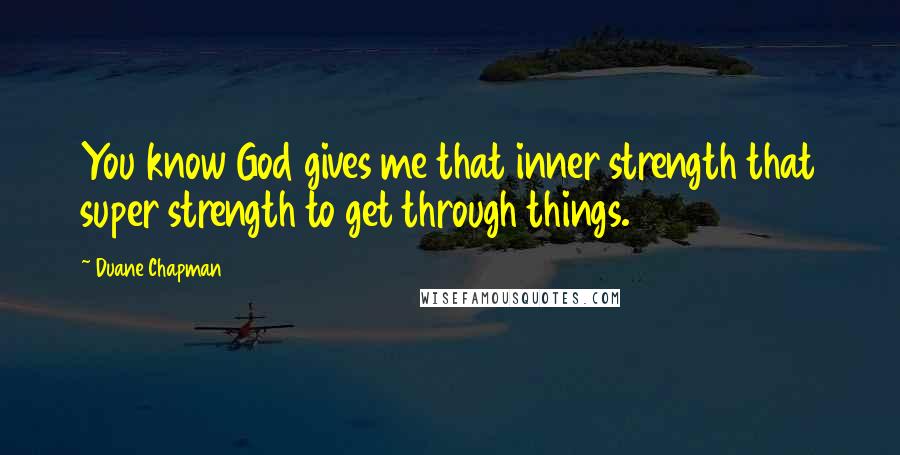 You know God gives me that inner strength that super strength to get through things.

~ Duane Chapman

WISEFAMOUSQUOTES.COM